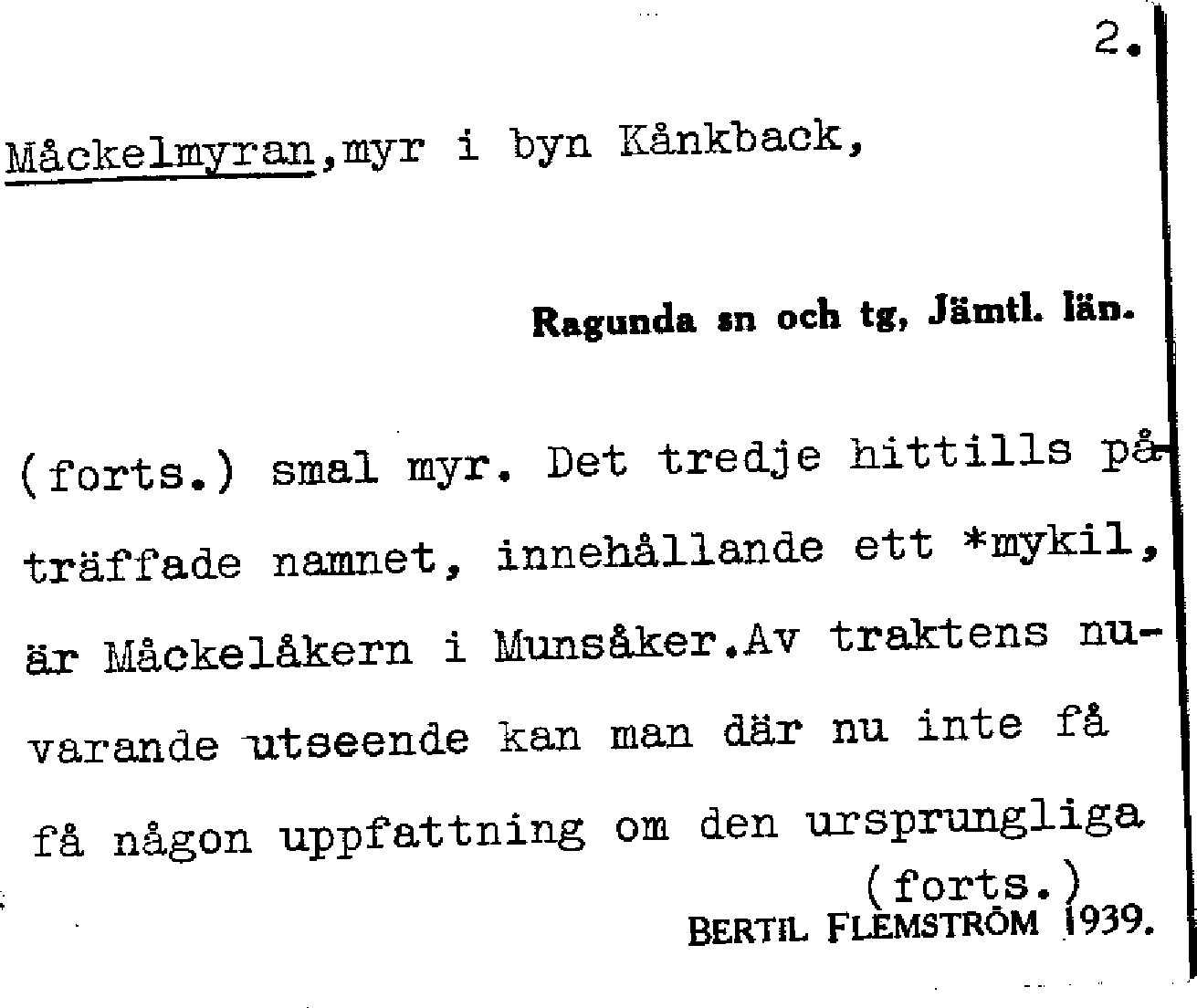 2.

Måckelmyran,myr i byn Kånkback,

Ragunda sn och tg, Jämtl. län.

(forts.) smal myr. Det tredje hittills påträffade namnet, innehållande ett *mykil, är Måckelåkern i Munsåker.Av traktens nuvarande utseende kan man där nu inte få få någon uppfattning om den ursprungliga (forts.)

BERTIL FLEMSTRÖM 1939.